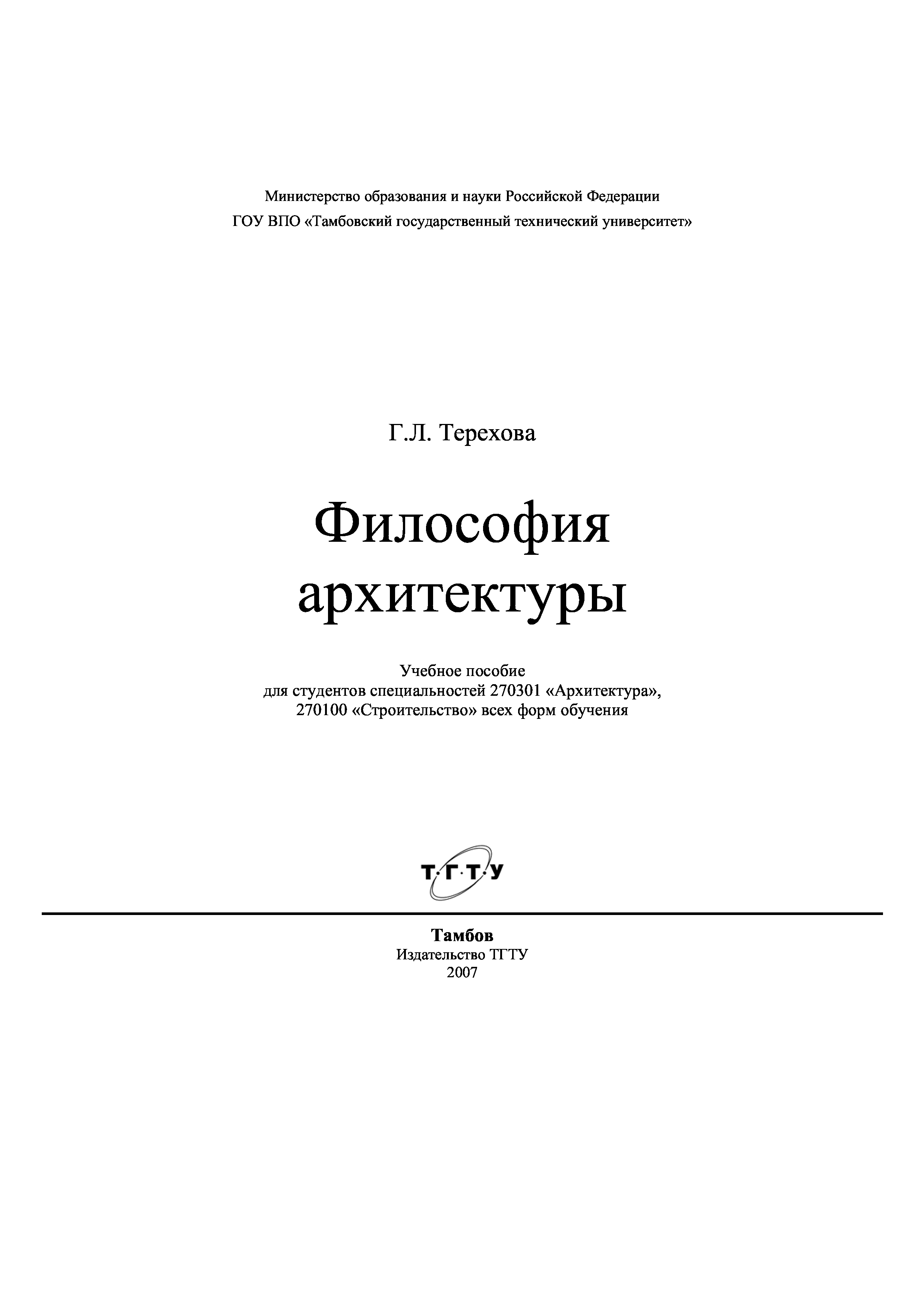 Министерство образования и науки Российской Федерации

ГОУ ВПО «Тамбовский государственный технический университет»

Г.Л. Терехова

Философия архитектуры

Учебное пособие
для студентов специальностей 270301 «Архитектура»,
270100 «Строительство» всех форм обучения

Т·Г·Т·У

Тамбов
Издательство ТГТУ
2007